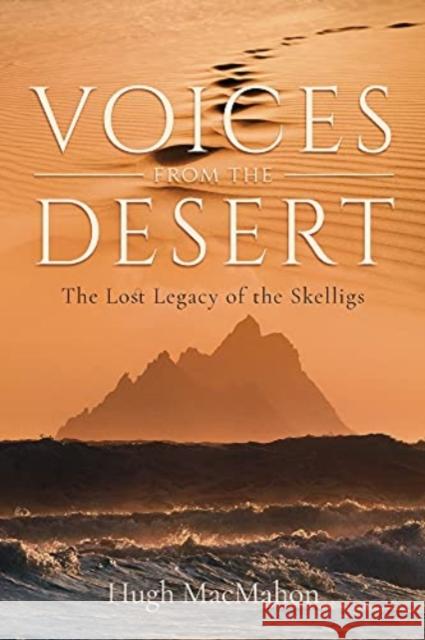 VOICES
FROM THE
DESERT

The Lost Legacy of the Skelligs

Hugh MacMahon